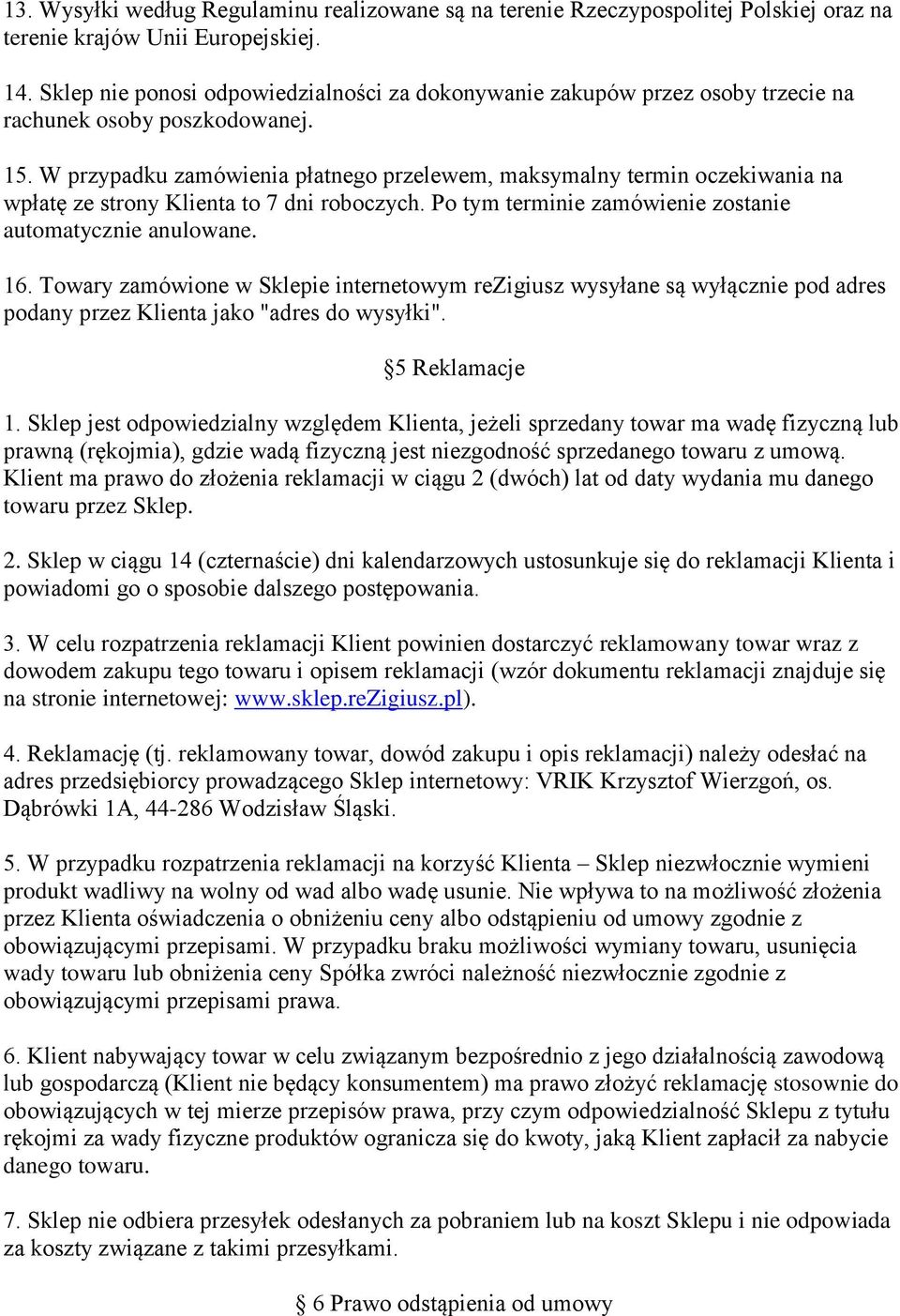 13. Wysyłki według Regulaminu realizowane są na terenie Rzeczypospolitej Polskiej oraz na terenie krajów Unii Europejskiej.

14. Sklep nie ponosi odpowiedzialności za dokonywanie zakupów przez osoby trzecie na rachunek osoby poszkodowanej.

15. W przypadku zamówienia płatnego przelewem, maksymalny termin oczekiwania na wpłatę ze strony Klienta to 7 dni roboczych. Po tym terminie zamówienie zostanie automatycznie anulowane.

16. Towary zamówione w Sklepie internetowym reZigiusz wysyłane są wyłącznie pod adres podany przez Klienta jako "adres do wysyłki".

§5 Reklamacje

1. Sklep jest odpowiedzialny względem Klienta, jeżeli sprzedany towar ma wadę fizyczną lub prawną (rękojmia), gdzie wadą fizyczną jest niezgodność sprzedanego towaru z umową. Klient ma prawo do złożenia reklamacji w ciągu 2 (dwóch) lat od daty wydania mu danego towaru przez Sklep.

2. Sklep w ciągu 14 (czternaście) dni kalendarzowych ustosunkuje się do reklamacji Klienta i powiadomi go o sposobie dalszego postępowania.

3. W celu rozpatrzenia reklamacji Klient powinien dostarczyć reklamowany towar wraz z dowodem zakupu tego towaru i opisem reklamacji (wzór dokumentu reklamacji znajduje się na stronie internetowej: www.sklep.reZigiusz.pl).

4. Reklamację (tj. reklamowany towar, dowód zakupu i opis reklamacji) należy odesłać na adres przedsiębiorcy prowadzącego Sklep internetowy: VRIK Krzysztof Wierzgoń, os. Dąbrówki 1A, 44-286 Wodzisław Śląski.

5. W przypadku rozpatrzenia reklamacji na korzyść Klienta – Sklep niezwłocznie wymieni produkt wadliwy na wolny od wad albo wadę usunie. Nie wpływa to na możliwość złożenia przez Klienta oświadczenia o obniżeniu ceny albo odstąpieniu od umowy zgodnie z obowiązującymi przepisami. W przypadku braku możliwości wymiany towaru, usunięcia wady towaru lub obniżenia ceny Spółka zwróci należność niezwłocznie zgodnie z obowiązującymi przepisami prawa.

6. Klient nabywający towar w celu związanym bezpośrednio z jego działalnością zawodową lub gospodarczą (Klient nie będący konsumentem) ma prawo złożyć reklamację stosownie do obowiązujących w tej mierze przepisów prawa, przy czym odpowiedzialność Sklepu z tytułu rękojmi za wady fizyczne produktów ogranicza się do kwoty, jaką Klient zapłacił za nabycie danego towaru.

7. Sklep nie odbiera przesyłek odesłanych za pobraniem lub na koszt Sklepu i nie odpowiada za koszty związane z takimi przesyłkami.

§ 6 Prawo odstąpienia od umowy